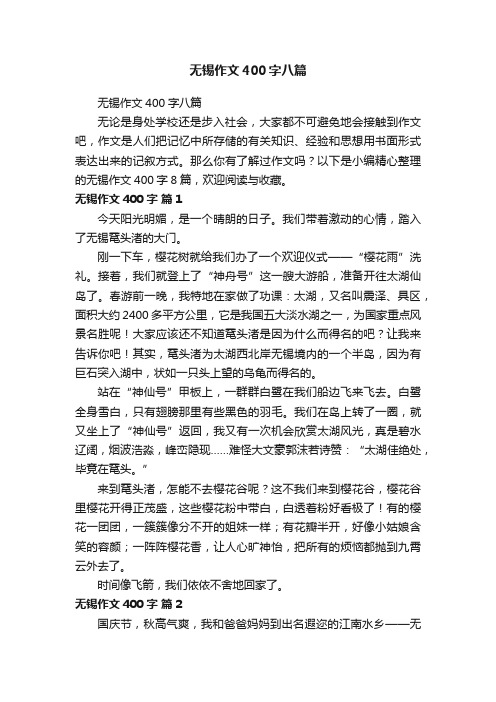 无锡作文400字八篇

无锡作文400字八篇

无论是身处学校还是步入社会，大家都不可避免地会接触到作文吧，作文是人们把记忆中所存储的有关知识、经验和思想用书面形式表达出来的记叙方式。那么你有了解过作文吗？以下是小编精心整理的无锡作文400字8篇，欢迎阅读与收藏。

无锡作文400字 篇1

今天阳光明媚，是一个晴朗的日子。我们带着激动的心情，踏入了无锡鼋头渚的大门。

刚一下车，樱花树就给我们办了一个欢迎仪式——“樱花雨”洗礼。接着，我们就登上了“神舟号”这一艘大游船，准备开往太湖仙岛了。春游前一晚，我特地在家做了功课：太湖，又名叫震泽、具区，面积大约2400多平方公里，它是我国五大淡水湖之一，为国家重点风景名胜呢！大家应该还不知道鼋头渚是因为什么而得名的吧？让我来告诉你吧！其实，鼋头渚为太湖西北岸无锡境内的一个半岛，因为有巨石突入湖中，状如一只头上望的乌龟而得名的。

站在“神仙号”甲板上，一群群白鹭在我们船边飞来飞去。白鹭全身雪白，只有翅膀那里有些黑色的羽毛。我们在岛上转了一圈，就又坐上了“神仙号”返回，我又有一次机会欣赏太湖风光，真是碧水辽阔，烟波浩淼，峰峦隐现……难怪大文豪郭沫若诗赞：“太湖佳绝处，毕竟在鼋头。”

来到鼋头渚，怎能不去樱花谷呢？这不我们来到樱花谷，樱花谷里樱花开得正茂盛，这些樱花粉中带白，白透着粉好看极了！有的樱花一团团，一簇簇像分不开的姐妹一样；有花瓣半开，好像小姑娘含笑的容颜；一阵阵樱花香，让人心旷神怡，把所有的烦恼都抛到九霄云外去了。

时间像飞箭，我们依依不舍地回家了。

无锡作文400字 篇2

国庆节，秋高气爽，我和爸爸妈妈到出名遐迩的江南水乡——无